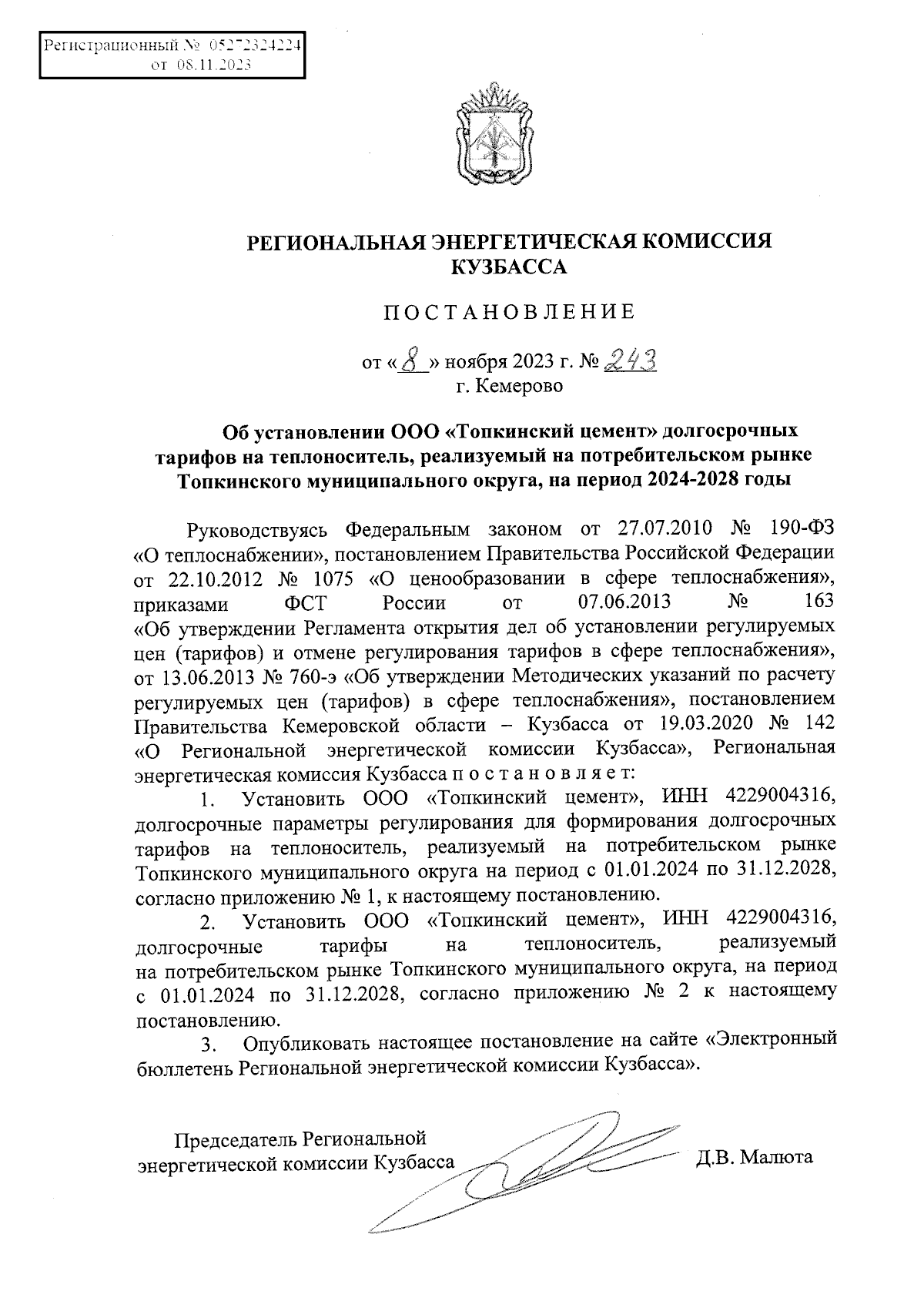 Регистрационный № 05272324224
от 08.11.2023

РЕГИОНАЛЬНАЯ ЭНЕРГЕТИЧЕСКАЯ КОМИССИЯ КУЗБАССА

ПОСТАНОВЛЕНИЕ

от «8» ноября 2023 г. № 243
г. Кемерово

Об установлении ООО «Топкинский цемент» долгосрочных тарифов на теплоноситель, реализуемый на потребительском рынке Топкинского муниципального округа, на период 2024-2028 годы

Руководствуясь Федеральным законом от 27.07.2010 № 190-ФЗ «О теплоснабжении», постановлением Правительства Российской Федерации от 22.10.2012 № 1075 «О ценообразовании в сфере теплоснабжения», приказами ФСТ России от 07.06.2013 № 163 «Об утверждении Регламента открытия дел об установлении регулируемых цен (тарифов) и отмене регулирования тарифов в сфере теплоснабжения», от 13.06.2013 № 760-э «Об утверждении Методических указаний по расчету регулируемых цен (тарифов) в сфере теплоснабжения», постановлением Правительства Кемеровской области – Кузбасса от 19.03.2020 № 142 «О Региональной энергетической комиссии Кузбасса», Региональная энергетическая комиссия Кузбасса постановляет:

1. Установить ООО «Топкинский цемент», ИНН 4229004316, долгосрочные параметры регулирования для формирования долгосрочных тарифов на теплоноситель, реализуемый на потребительском рынке Топкинского муниципального округа на период с 01.01.2024 по 31.12.2028, согласно приложению № 1, к настоящему постановлению.

2. Установить ООО «Топкинский цемент», ИНН 4229004316, долгосрочные тарифы на теплоноситель, реализуемый на потребительском рынке Топкинского муниципального округа, на период с 01.01.2024 по 31.12.2028, согласно приложению № 2 к настоящему постановлению.

3. Опубликовать настоящее постановление на сайте «Электронный бюллетень Региональной энергетической комиссии Кузбасса».

Председатель Региональной энергетической комиссии Кузбасса Д.В. Малюта